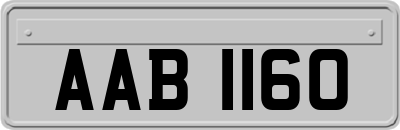 AAB 1160